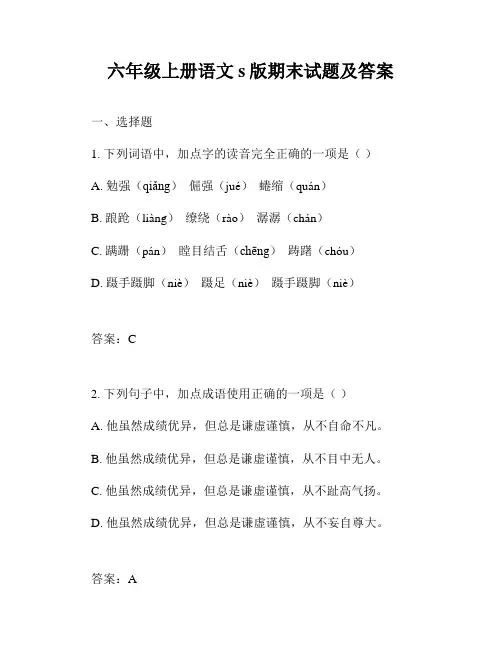 六年级上册语文 s 版期末试题及答案

一、选择题

1. 下列词语中，加点字的读音完全正确的一项是（ ）

A. 勉强（qiǎng） 倔强（jué） 蜷缩（quán）

B. 踉跄（liàng） 缭绕（rào） 潺潺（chán）

C. 蹒跚（pán） 瞠目结舌（chēng） 踌躇（chóu）

D. 蹑手蹑脚（niè） 蹑足（niè） 蹑手蹑脚（niè）

答案：C

2. 下列句子中，加点成语使用正确的一项是（ ）

A. 他虽然成绩优异，但总是谦虚谨慎，从不自命不凡。

B. 他虽然成绩优异，但总是谦虚谨慎，从不目中无人。

C. 他虽然成绩优异，但总是谦虚谨慎，从不趾高气扬。

D. 他虽然成绩优异，但总是谦虚谨慎，从不妄自尊大。

答案：A